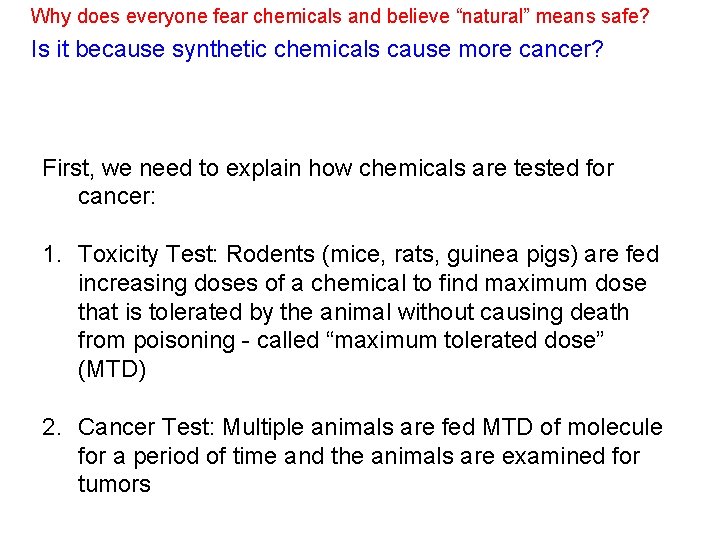 Why does everyone fear chemicals and believe “natural” means safe?

Is it because synthetic chemicals cause more cancer?

First, we need to explain how chemicals are tested for cancer:

1. Toxicity Test: Rodents (mice, rats, guinea pigs) are fed increasing doses of a chemical to find maximum dose that is tolerated by the animal without causing death from poisoning - called “maximum tolerated dose” (MTD)

2. Cancer Test: Multiple animals are fed MTD of molecule for a period of time and the animals are examined for tumors